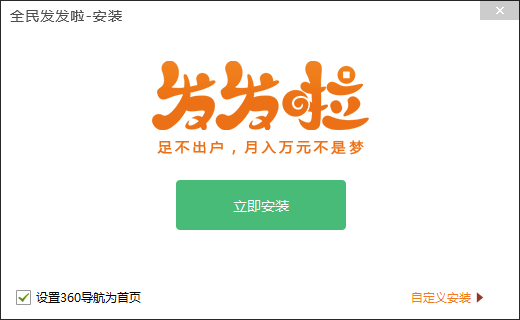 全民发发啦-安装

×

发发啦

足不出户，月入万元不是梦

立即安装

设置360导航为首页

自定义安装